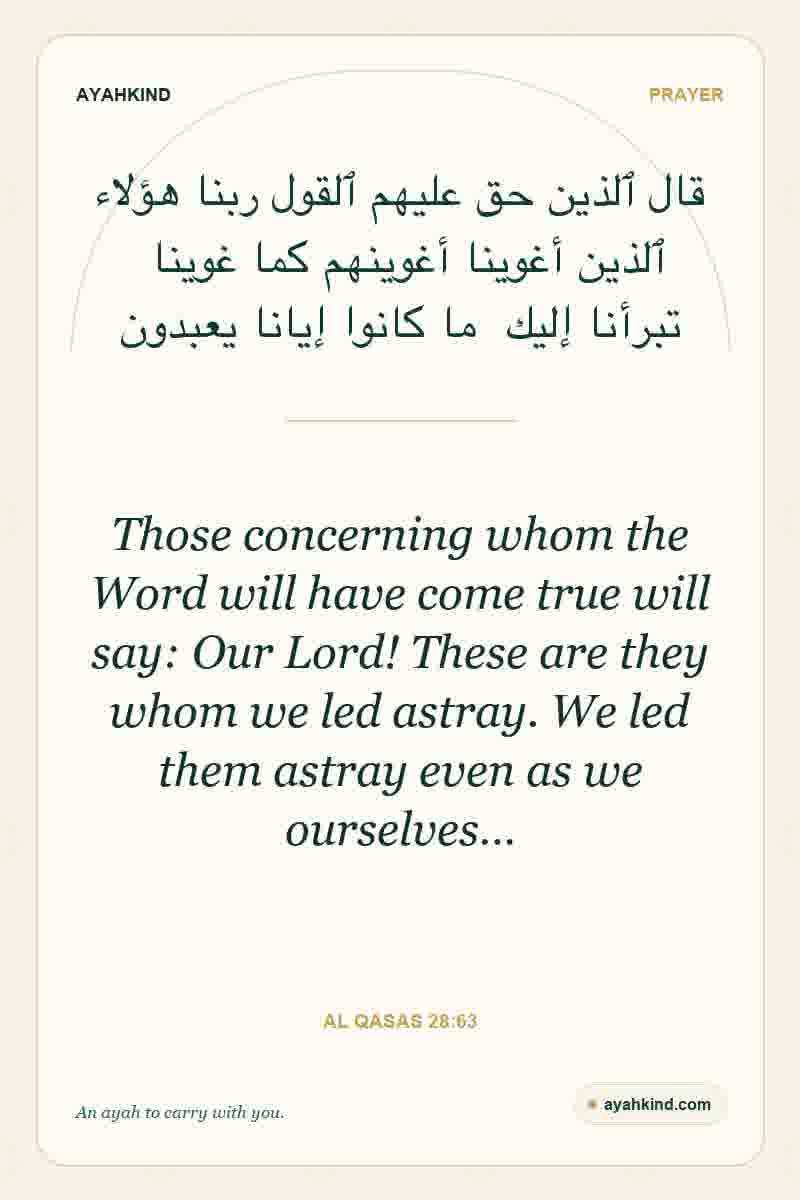 AYAHKIND

PRAYER

قال ٱلذين حق عليهم ٱلقول ربنا هؤلاء ٱلذين أغوينا أغوينهم كما غوينا تبرأنا إليك ما كانوا إيانا يعبدون

Those concerning whom the Word will have come true will say: Our Lord! These are they whom we led astray. We led them astray even as we ourselves...

AL QASAS 28:63

An ayah to carry with you.

ayahkind.com